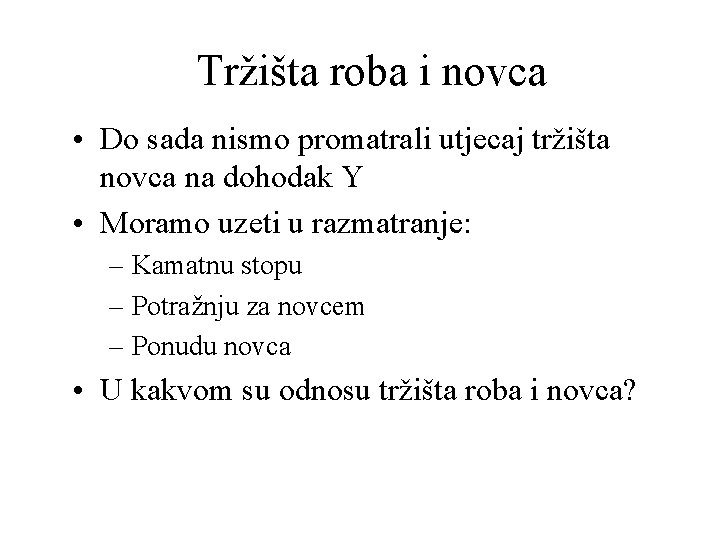 Tržišta roba i novca

• Do sada nismo promatrali utjecaj tržišta novca na dohodak Y
• Moramo uzeti u razmatranje:
– Kamatnu stopu
– Potražnju za novcem
– Ponudu novca
• U kakvom su odnosu tržišta roba i novca?